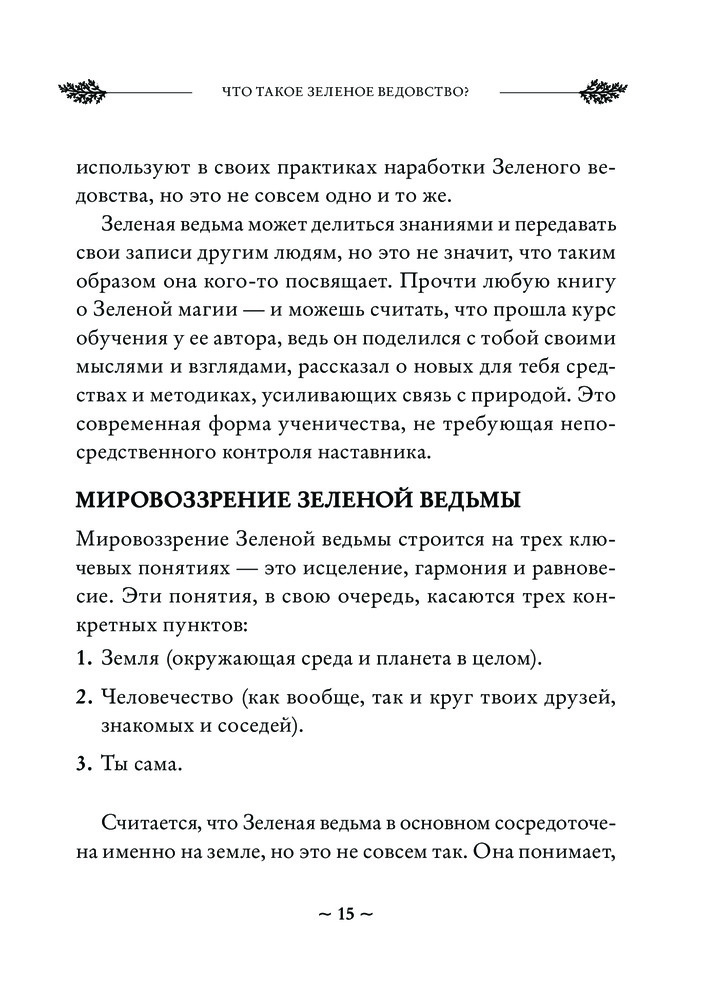 ЧТО ТАКОЕ ЗЕЛЕНОЕ ВЕДОВСТВО?

используют в своих практиках наработки Зеленого ведовства, но это не совсем одно и то же.

Зеленая ведьма может делиться знаниями и передавать свои записи другим людям, но это не значит, что таким образом она кого-то посвящает. Прочти любую книгу о Зеленой магии — и можешь считать, что прошла курс обучения у ее автора, ведь он поделился с тобой своими мыслями и взглядами, рассказал о новых для тебя средствах и методиках, усиливающих связь с природой. Это современная форма ученичества, не требующая непосредственного контроля наставника.

МИРОВОЗЗРЕНИЕ ЗЕЛЕНОЙ ВЕДЬМЫ

Мировоззрение Зеленой ведьмы строится на трех ключевых понятиях — это исцеление, гармония и равновесие. Эти понятия, в свою очередь, касаются трех конкретных пунктов:

1. Земля (окружающая среда и планета в целом).

2. Человечество (как вообще, так и круг твоих друзей, знакомых и соседей).

3. Ты сама.

Считается, что Зеленая ведьма в основном сосредоточена именно на земле, но это не совсем так. Она понимает,

~ 15 ~